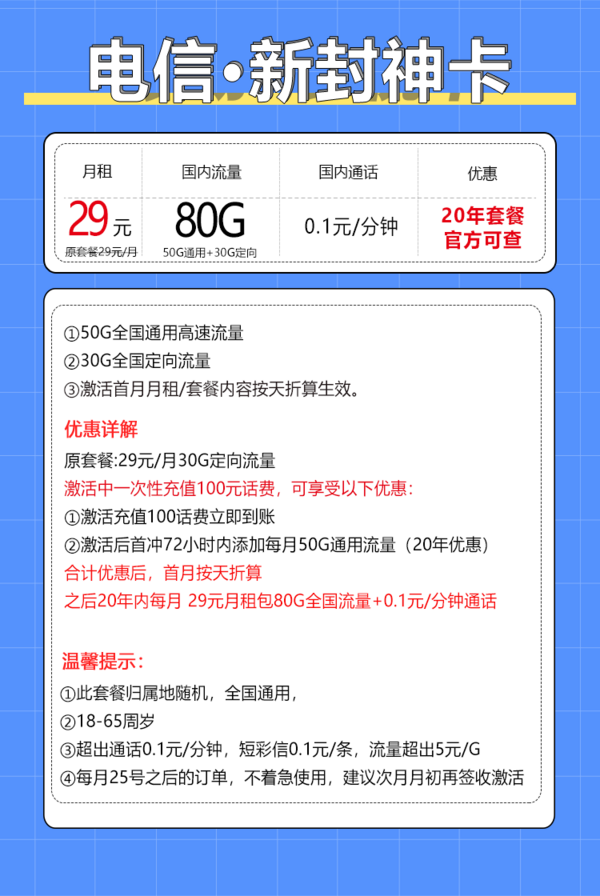 电信·新封神卡

| 月租 | 国内流量 | 国内通话 | 优惠 |
|---|---|---|---|
| 29元 原套餐29元/月 | 80G 50G通用+30G定向 | 0.1元/分钟 | 20年套餐 官方可查 |

①50G全国通用高速流量
②30G全国定向流量
③激活首月月租/套餐内容按天折算生效。

优惠详解
原套餐:29元/月30G定向流量
激活中一次性充值100元话费，可享受以下优惠:
①激活充值100话费立即到账
②激活后首冲72小时内添加每月50G通用流量（20年优惠）
合计优惠后，首月按天折算
之后20年内每月 29元月租包80G全国流量+0.1元/分钟通话

温馨提示:
①此套餐归属地随机，全国通用，
②18-65周岁
③超出通话0.1元/分钟，短彩信0.1元/条，流量超出5元/G
④每月25号之后的订单，不着急使用，建议次月月初再签收激活